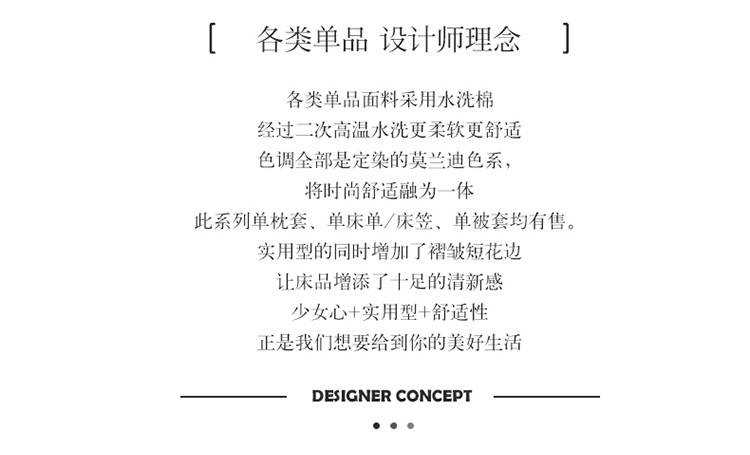 [ 各类单品 设计师理念 ]

各类单品面料采用水洗棉
经过二次高温水洗更柔软更舒适
色调全部是定染的莫兰迪色系，
将时尚舒适融为一体
此系列单枕套、单床单/床笠、单被套均有售。
实用型的同时增加了褶皱短花边
让床品增添了十足的清新感
少女心+实用型+舒适性
正是我们想要给到你的美好生活

DESIGNER CONCEPT